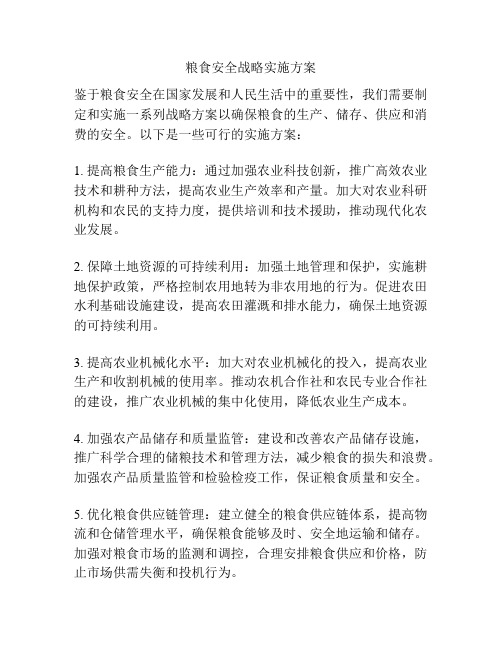 粮食安全战略实施方案

鉴于粮食安全在国家发展和人民生活中的重要性，我们需要制定和实施一系列战略方案以确保粮食的生产、储存、供应和消费的安全。以下是一些可行的实施方案：

1. 提高粮食生产能力：通过加强农业科技创新，推广高效农业技术和耕种方法，提高农业生产效率和产量。加大对农业科研机构和农民的支持力度，提供培训和技术援助，推动现代化农业发展。

2. 保障土地资源的可持续利用：加强土地管理和保护，实施耕地保护政策，严格控制农用地转为非农用地的行为。促进农田水利基础设施建设，提高农田灌溉和排水能力，确保土地资源的可持续利用。

3. 提高农业机械化水平：加大对农业机械化的投入，提高农业生产和收割机械的使用率。推动农机合作社和农民专业合作社的建设，推广农业机械的集中化使用，降低农业生产成本。

4. 加强农产品储存和质量监管：建设和改善农产品储存设施，推广科学合理的储粮技术和管理方法，减少粮食的损失和浪费。加强农产品质量监管和检验检疫工作，保证粮食质量和安全。

5. 优化粮食供应链管理：建立健全的粮食供应链体系，提高物流和仓储管理水平，确保粮食能够及时、安全地运输和储存。加强对粮食市场的监测和调控，合理安排粮食供应和价格，防止市场供需失衡和投机行为。